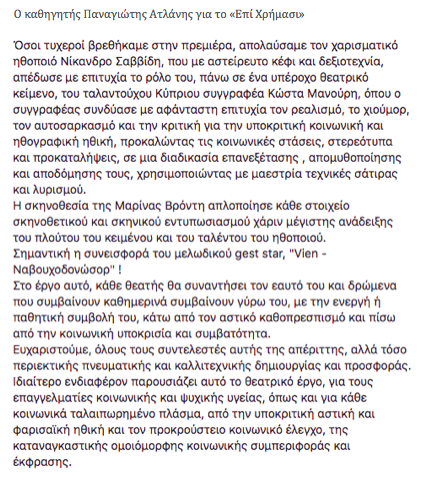 Ο καθηγητής Παναγιώτης Ατλάνης για το «Επί Χρήμασι»

Όσοι τυχεροί βρεθήκαμε στην πρεμιέρα, απολαύσαμε τον χαρισματικό ηθοποιό Νίκανδρο Σαββίδη, που με αστείρευτο κέφι και δεξιοτεχνία, απέδωσε με επιτυχία το ρόλο του, πάνω σε ένα υπέροχο θεατρικό κείμενο, του ταλαντούχου Κύπριου συγγραφέα Κώστα Μανούρη, όπου ο συγγραφέας συνδύασε με αφάνταστη επιτυχία τον ρεαλισμό, το χιούμορ, τον αυτοσαρκασμό και την κριτική για την υποκριτική κοινωνική και ηθογραφική ηθική, προκαλώντας τις κοινωνικές στάσεις, στερεότυπα και προκαταλήψεις, σε μια διαδικασία επανεξέτασης , απομυθοποίησης και αποδόμησης τους, χρησιμοποιώντας με μαεστρία τεχνικές σάτιρας και λυρισμού.
Η σκηνοθεσία της Μαρίνας Βρόντη απλοποίησε κάθε στοιχείο σκηνοθετικού και σκηνικού εντυπωσιασμού χάριν μέγιστης ανάδειξης του πλούτου του κειμένου και του ταλέντου του ηθοποιού.
Σημαντική η συνεισφορά του μελωδικού gest star, "Vien - Ναβουχοδονώσορ" !
Στο έργο αυτό, κάθε θεατής θα συναντήσει τον εαυτό του και δρώμενα που συμβαίνουν καθημερινά συμβαίνουν γύρω του, με την ενεργή ή παθητική συμβολή του, κάτω από τον αστικό καθοπρεσπισμό και πίσω από την κοινωνική υποκρισία και συμβατότητα.
Ευχαριστούμε, όλους τους συντελεστές αυτής της απέριττης, αλλά τόσο περιεκτικής πνευματικής και καλλιτεχνικής δημιουργίας και προσφοράς.
Ιδιαίτερο ενδιαφέρον παρουσιάζει αυτό το θεατρικό έργο, για τους επαγγελματίες κοινωνικής και ψυχικής υγείας, όπως και για κάθε κοινωνικά ταλαιπωρημένο πλάσμα, από την υποκριτική αστική και φαρισαϊκή ηθική και τον προκρούστειο κοινωνικό έλεγχο, της καταναγκαστικής ομοιόμορφης κοινωνικής συμπεριφοράς και έκφρασης.